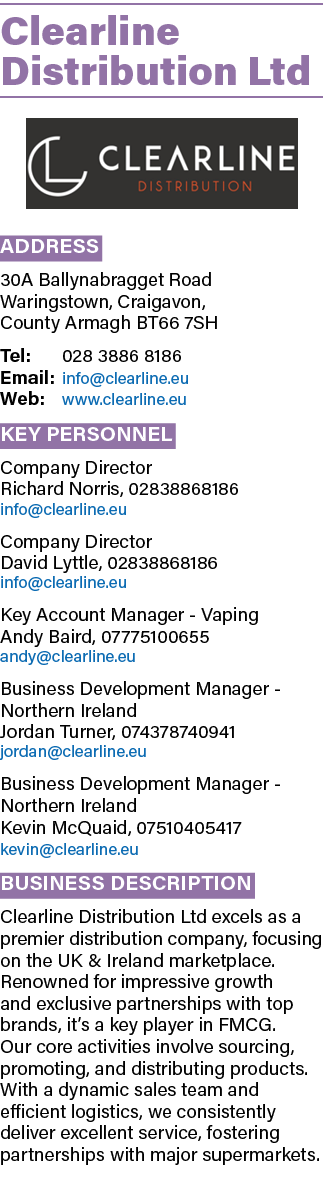 Clearline Distribution Ltd

CLEARLINE
DISTRIBUTION

ADDRESS

30A Ballynabragget Road
Waringstown, Craigavon,
County Armagh BT66 7SH

Tel: 028 3886 8186
Email: info@clearline.eu
Web: www.clearline.eu

KEY PERSONNEL

Company Director
Richard Norris, 02838868186
info@clearline.eu

Company Director
David Lyttle, 02838868186
info@clearline.eu

Key Account Manager - Vaping
Andy Baird, 07775100655
andy@clearline.eu

Business Development Manager - Northern Ireland
Jordan Turner, 074378740941
jordan@clearline.eu

Business Development Manager - Northern Ireland
Kevin McQuaid, 07510405417
kevin@clearline.eu

BUSINESS DESCRIPTION

Clearline Distribution Ltd excels as a premier distribution company, focusing on the UK & Ireland marketplace. Renowned for impressive growth and exclusive partnerships with top brands, it's a key player in FMCG. Our core activities involve sourcing, promoting, and distributing products. With a dynamic sales team and efficient logistics, we consistently deliver excellent service, fostering partnerships with major supermarkets.